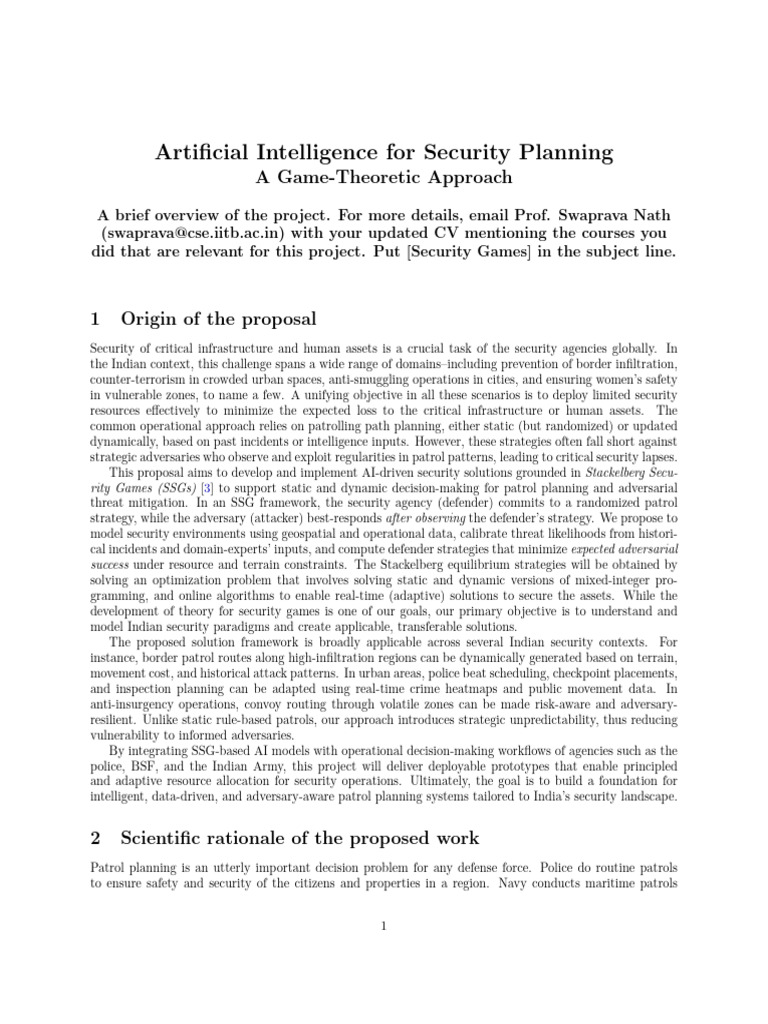 Artificial Intelligence for Security Planning
A Game-Theoretic Approach

A brief overview of the project. For more details, email Prof. Swaprava Nath (swaprava@cse.iitb.ac.in) with your updated CV mentioning the courses you did that are relevant for this project. Put [Security Games] in the subject line.

1 Origin of the proposal

Security of critical infrastructure and human assets is a crucial task of the security agencies globally. In the Indian context, this challenge spans a wide range of domains–including prevention of border infiltration, counter-terrorism in crowded urban spaces, anti-smuggling operations in cities, and ensuring women's safety in vulnerable zones, to name a few. A unifying objective in all these scenarios is to deploy limited security resources effectively to minimize the expected loss to the critical infrastructure or human assets. The common operational approach relies on patrolling path planning, either static (but randomized) or updated dynamically, based on past incidents or intelligence inputs. However, these strategies often fall short against strategic adversaries who observe and exploit regularities in patrol patterns, leading to critical security lapses.

This proposal aims to develop and implement AI-driven security solutions grounded in Stackelberg Security Games (SSGs) [3] to support static and dynamic decision-making for patrol planning and adversarial threat mitigation. In an SSG framework, the security agency (defender) commits to a randomized patrol strategy, while the adversary (attacker) best-responds after observing the defender's strategy. We propose to model security environments using geospatial and operational data, calibrate threat likelihoods from historical incidents and domain-experts' inputs, and compute defender strategies that minimize expected adversarial success under resource and terrain constraints. The Stackelberg equilibrium strategies will be obtained by solving an optimization problem that involves solving static and dynamic versions of mixed-integer programming, and online algorithms to enable real-time (adaptive) solutions to secure the assets. While the development of theory for security games is one of our goals, our primary objective is to understand and model Indian security paradigms and create applicable, transferable solutions.

The proposed solution framework is broadly applicable across several Indian security contexts. For instance, border patrol routes along high-infiltration regions can be dynamically generated based on terrain, movement cost, and historical attack patterns. In urban areas, police beat scheduling, checkpoint placements, and inspection planning can be adapted using real-time crime heatmaps and public movement data. In anti-insurgency operations, convoy routing through volatile zones can be made risk-aware and adversary-resilient. Unlike static rule-based patrols, our approach introduces strategic unpredictability, thus reducing vulnerability to informed adversaries.

By integrating SSG-based AI models with operational decision-making workflows of agencies such as the police, BSF, and the Indian Army, this project will deliver deployable prototypes that enable principled and adaptive resource allocation for security operations. Ultimately, the goal is to build a foundation for intelligent, data-driven, and adversary-aware patrol planning systems tailored to India's security landscape.

2 Scientific rationale of the proposed work

Patrol planning is an utterly important decision problem for any defense force. Police do routine patrols to ensure safety and security of the citizens and properties in a region. Navy conducts maritime patrols

1